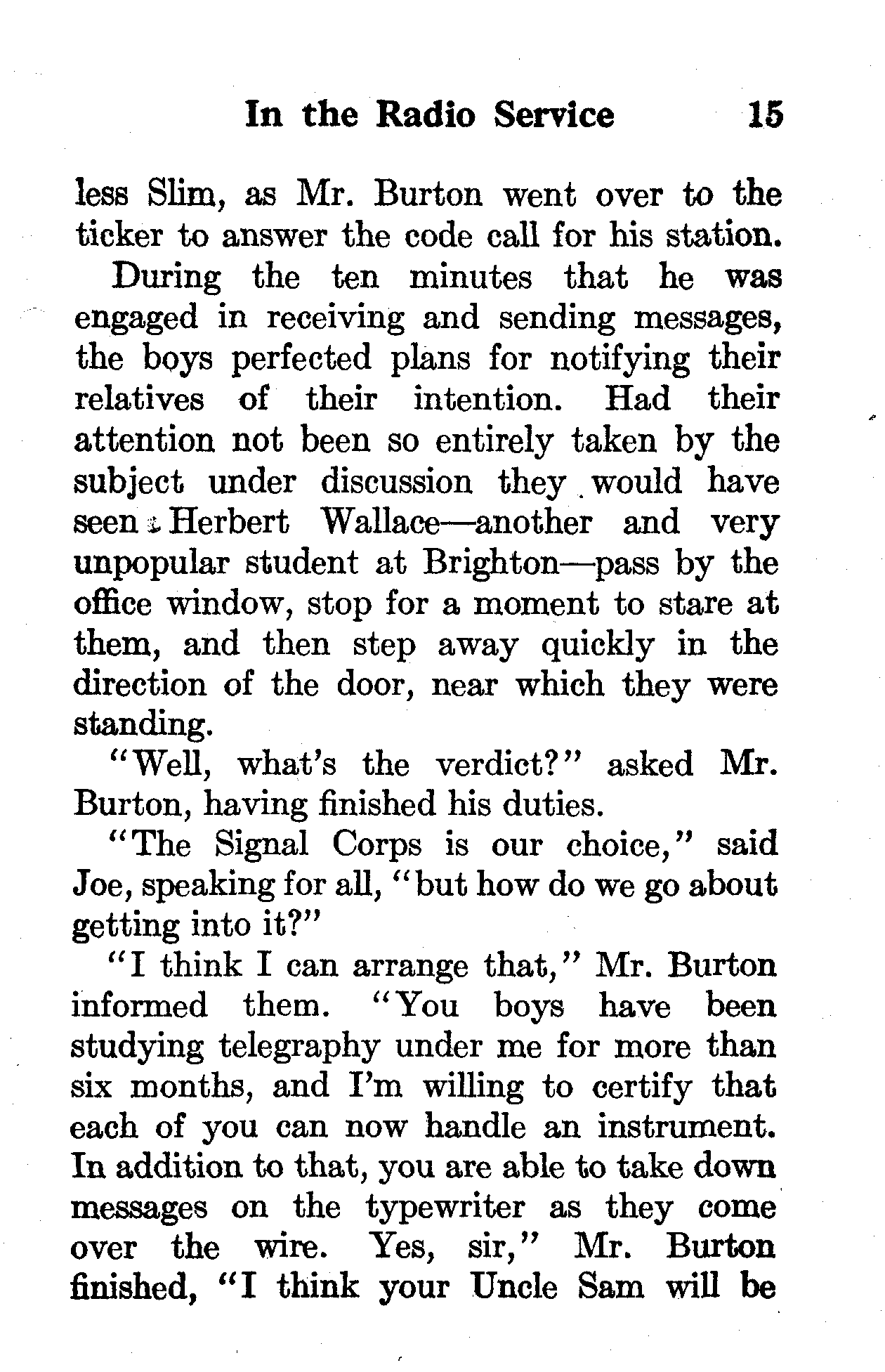 In the Radio Service 15

less Slim, as Mr. Burton went over to the ticker to answer the code call for his station.

During the ten minutes that he was engaged in receiving and sending messages, the boys perfected plans for notifying their relatives of their intention. Had their attention not been so entirely taken by the subject under discussion they would have seen Herbert Wallace—another and very unpopular student at Brighton—pass by the office window, stop for a moment to stare at them, and then step away quickly in the direction of the door, near which they were standing.

"Well, what's the verdict?" asked Mr. Burton, having finished his duties.

"The Signal Corps is our choice," said Joe, speaking for all, "but how do we go about getting into it?"

"I think I can arrange that," Mr. Burton informed them. "You boys have been studying telegraphy under me for more than six months, and I'm willing to certify that each of you can now handle an instrument. In addition to that, you are able to take down messages on the typewriter as they come over the wire. Yes, sir," Mr. Burton finished, "I think your Uncle Sam will be